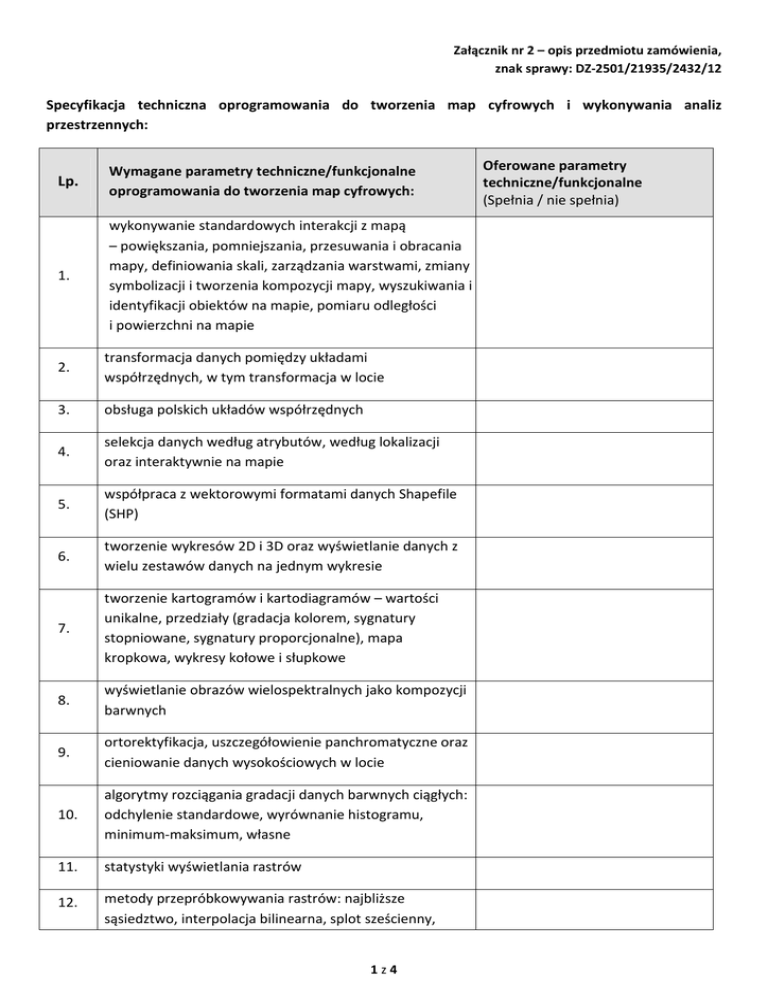 Załącznik nr 2 – opis przedmiotu zamówienia, znak sprawy: DZ-2501/21935/2432/12

Specyfikacja techniczna oprogramowania do tworzenia map cyfrowych i wykonywania analiz przestrzennych:

| Lp. | Wymagane parametry techniczne/funkcjonalne oprogramowania do tworzenia map cyfrowych: | Oferowane parametry techniczne/funkcjonalne (Spełnia / nie spełnia) |
|---|---|---|
| 1. | wykonywanie standardowych interakcji z mapą – powiększania, pomniejszania, przesuwania i obracania mapy, definiowania skali, zarządzania warstwami, zmiany symbolizacji i tworzenia kompozycji mapy, wyszukiwania i identyfikacji obiektów na mapie, pomiaru odległości i powierzchni na mapie | |
| 2. | transformacja danych pomiędzy układami współrzędnych, w tym transformacja w locie | |
| 3. | obsługa polskich układów współrzędnych | |
| 4. | selekcja danych według atrybutów, według lokalizacji oraz interaktywnie na mapie | |
| 5. | współpraca z wektorowymi formatami danych Shapefile (SHP) | |
| 6. | tworzenie wykresów 2D i 3D oraz wyświetlanie danych z wielu zestawów danych na jednym wykresie | |
| 7. | tworzenie kartogramów i kartodiagramów – wartości unikalne, przedziały (gradacja kolorem, sygnatury stopniowane, sygnatury proporcjonalne), mapa kropkowa, wykresy kołowe i słupkowe | |
| 8. | wyświetlanie obrazów wielospektralnych jako kompozycji barwnych | |
| 9. | ortorektyfikacja, uszczegółowienie panchromatyczne oraz cieniowanie danych wysokościowych w locie | |
| 10. | algorytmy rozciągania gradacji danych barwnych ciągłych: odchylenie standardowe, wyrównanie histogramu, minimum-maksimum, własne | |
| 11. | statystyki wyświetlania rastrów | |
| 12. | metody przepróbkowywania rastrów: najbliższe sąsiedztwo, interpolacja bilinearna, splot sześcienny, | |

1 z 4